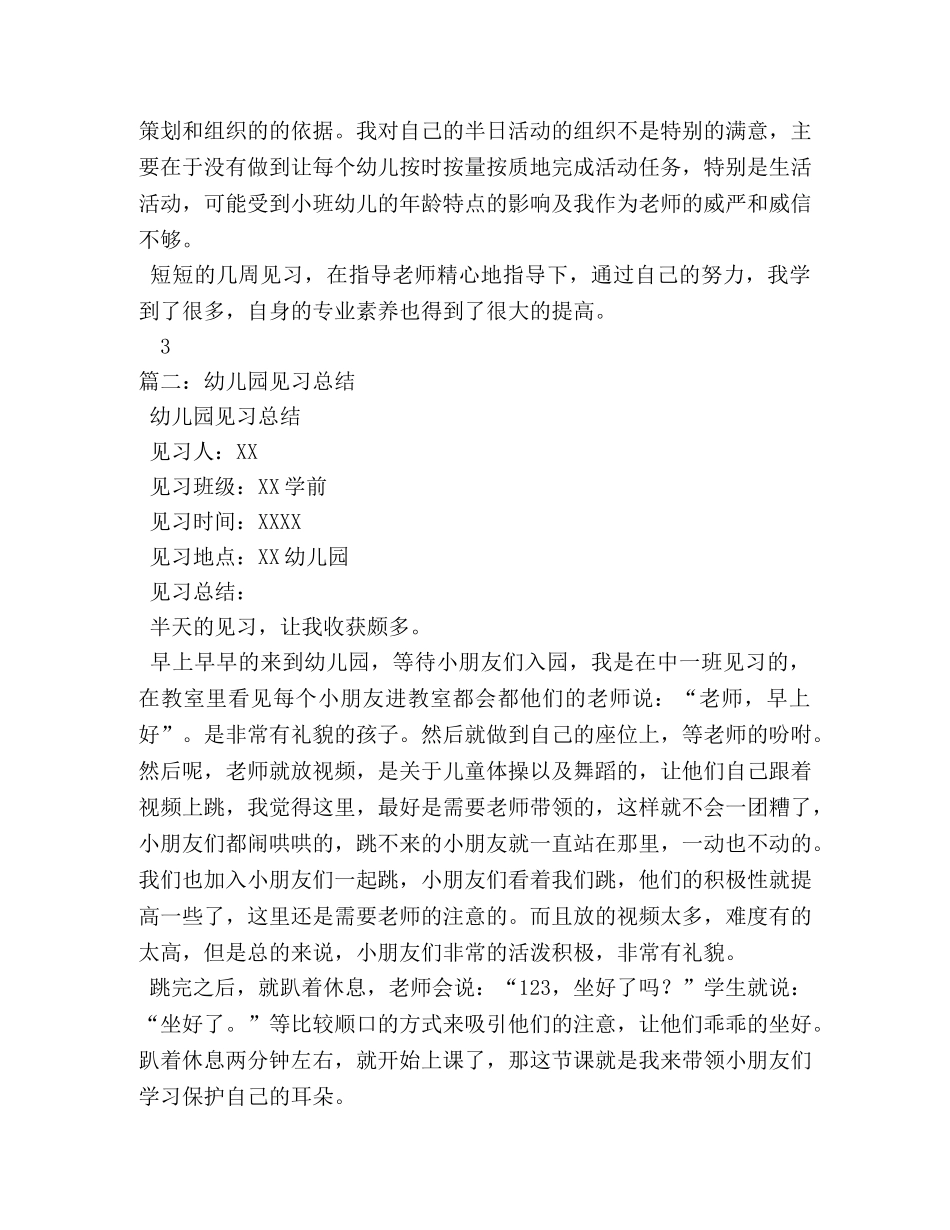 策划和组织的的依据。我对自己的半日活动的组织不是特别的满意，主要在于没有做到让每个幼儿按时按量按质地完成活动任务，特别是生活活动，可能受到小班幼儿的年龄特点的影响及我作为老师的威严和威信不够。

短短的几周见习，在指导老师精心地指导下，通过自己的努力，我学到了很多，自身的专业素养也得到了很大的提高。

3

篇二：幼儿园见习总结

幼儿园见习总结

见习人：XX

见习班级：XX学前

见习时间：XXXX

见习地点：XX幼儿园

见习总结：

半天的见习，让我收获颇多。

早上早早的来到幼儿园，等待小朋友们入园，我是在中一班见习的，在教室里看见每个小朋友进教室都会都他们的老师说：“老师，早上好”。是非常有礼貌的孩子。然后就做到自己的座位上，等老师的吩咐。然后呢，老师就放视频，是关于儿童体操以及舞蹈的，让他们自己跟着视频上跳，我觉得这里，最好是需要老师带领的，这样就不会一团糟了，小朋友们都闹哄哄的，跳不来的小朋友就一直站在那里，一动也不动的。我们也加入小朋友们一起跳，小朋友们看着我们跳，他们的积极性就提高一些了，这里还是需要老师的注意的。而且放的视频太多，难度有的太高，但是总的来说，小朋友们非常的活泼积极，非常有礼貌。

跳完之后，就趴着休息，老师会说：“123，坐好了吗？”学生就说：“坐好了。”等比较顺口的方式来吸引他们的注意，让他们乖乖的坐好。趴着休息两分钟左右，就开始上课了，那这节课就是我来带领小朋友们学习保护自己的耳朵。